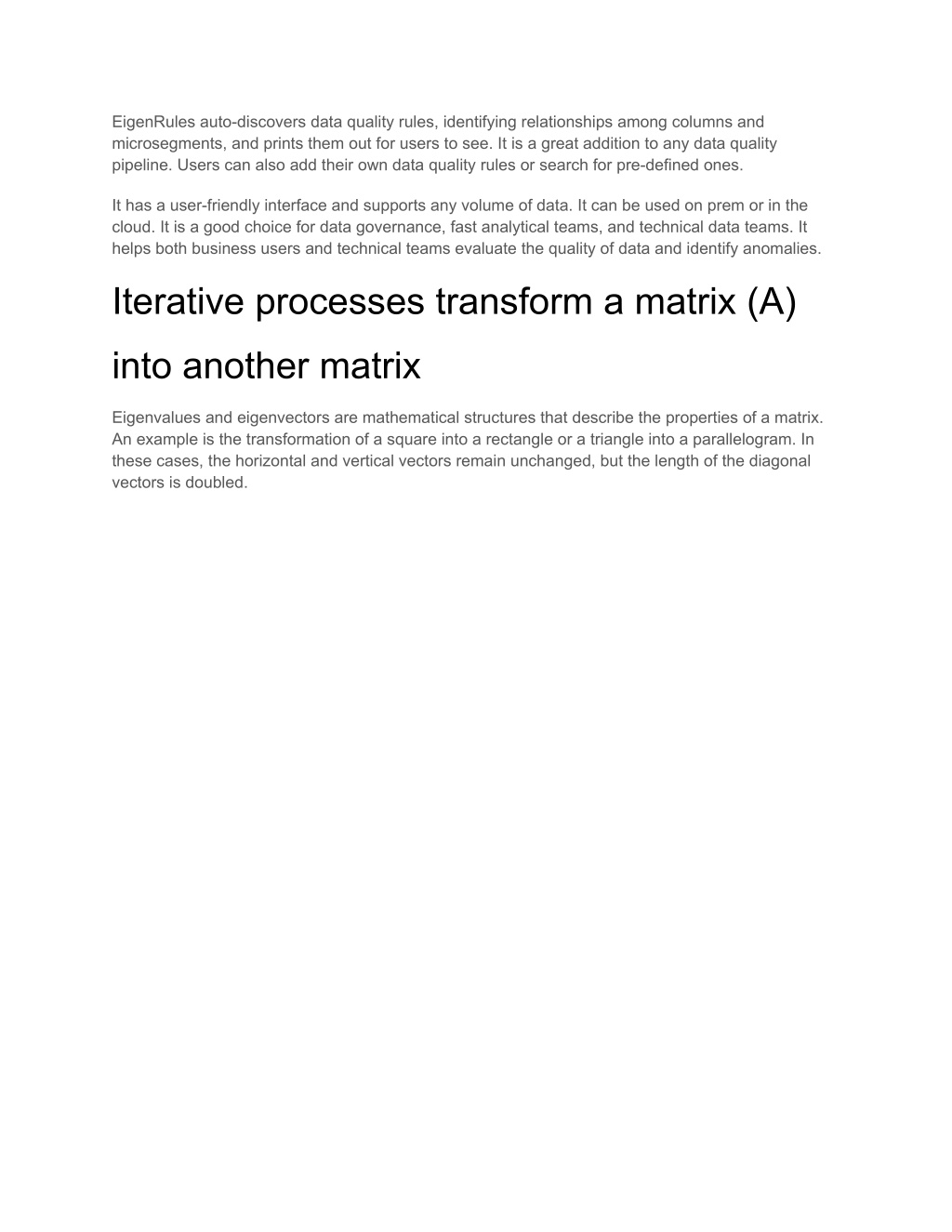 EigenRules auto-discovers data quality rules, identifying relationships among columns and microsegments, and prints them out for users to see. It is a great addition to any data quality pipeline. Users can also add their own data quality rules or search for pre-defined ones.

It has a user-friendly interface and supports any volume of data. It can be used on prem or in the cloud. It is a good choice for data governance, fast analytical teams, and technical data teams. It helps both business users and technical teams evaluate the quality of data and identify anomalies.

Iterative processes transform a matrix (A) into another matrix

Eigenvalues and eigenvectors are mathematical structures that describe the properties of a matrix. An example is the transformation of a square into a rectangle or a triangle into a parallelogram. In these cases, the horizontal and vertical vectors remain unchanged, but the length of the diagonal vectors is doubled.